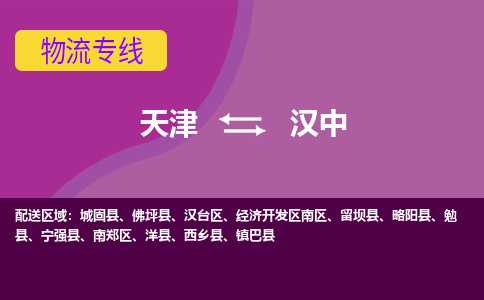 物流专线

天津 汉中

配送区域：城固县、佛坪县、汉台区、经济开发区南区、留坝县、略阳县、勉县、宁强县、南郑区、洋县、西乡县、镇巴县